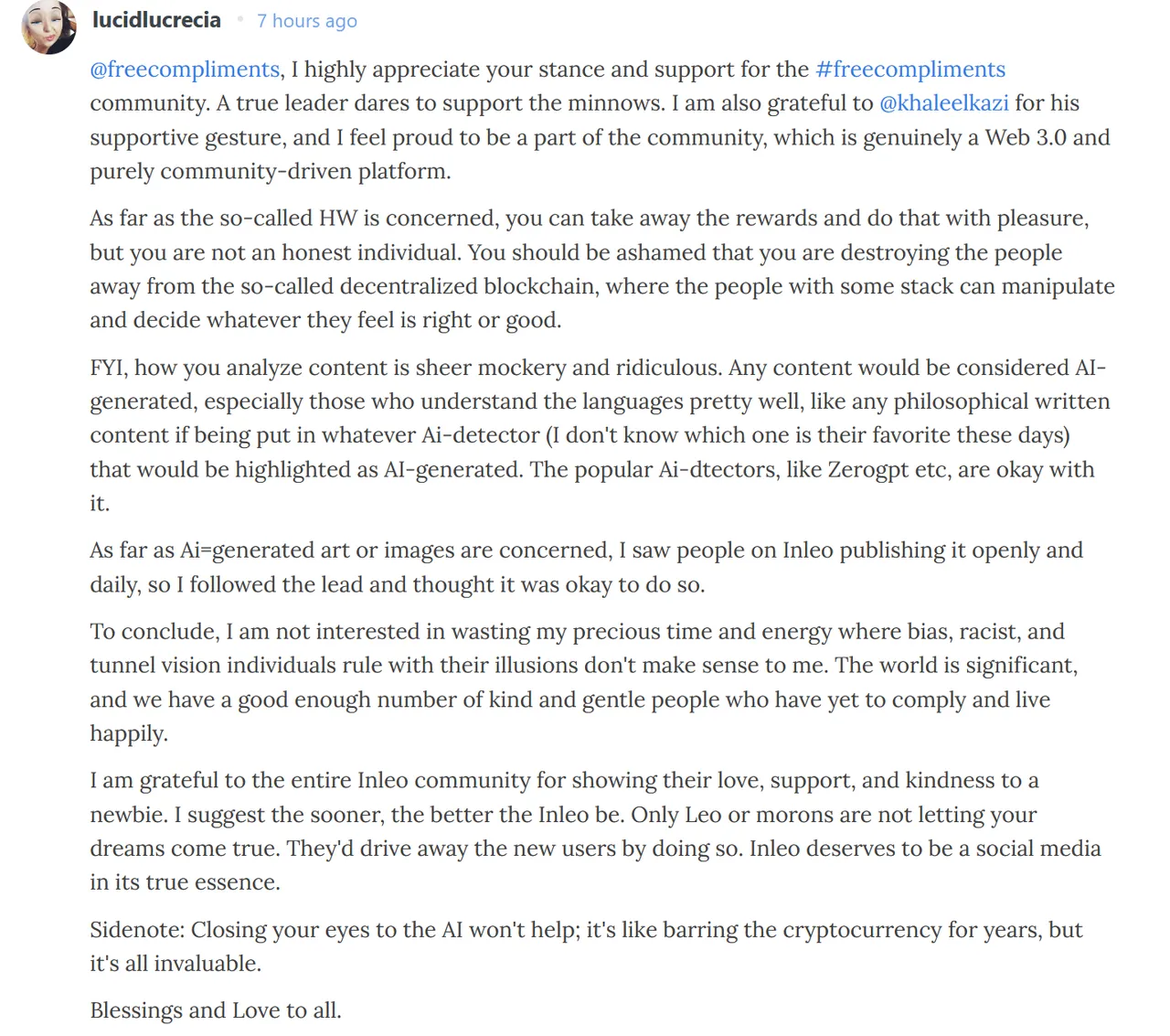 lucidlucrecia • 7 hours ago

@freecompliments, I highly appreciate your stance and support for the #freecompliments community. A true leader dares to support the minnows. I am also grateful to @khaleelkazi for his supportive gesture, and I feel proud to be a part of the community, which is genuinely a Web 3.0 and purely community-driven platform.

As far as the so-called HW is concerned, you can take away the rewards and do that with pleasure, but you are not an honest individual. You should be ashamed that you are destroying the people away from the so-called decentralized blockchain, where the people with some stack can manipulate and decide whatever they feel is right or good.

FYI, how you analyze content is sheer mockery and ridiculous. Any content would be considered AI-generated, especially those who understand the languages pretty well, like any philosophical written content if being put in whatever Ai-detector (I don't know which one is their favorite these days) that would be highlighted as AI-generated. The popular Ai-dtectors, like Zerogpt etc, are okay with it.

As far as Ai=generated art or images are concerned, I saw people on Inleo publishing it openly and daily, so I followed the lead and thought it was okay to do so.

To conclude, I am not interested in wasting my precious time and energy where bias, racist, and tunnel vision individuals rule with their illusions don't make sense to me. The world is significant, and we have a good enough number of kind and gentle people who have yet to comply and live happily.

I am grateful to the entire Inleo community for showing their love, support, and kindness to a newbie. I suggest the sooner, the better the Inleo be. Only Leo or morons are not letting your dreams come true. They'd drive away the new users by doing so. Inleo deserves to be a social media in its true essence.

Sidenote: Closing your eyes to the AI won't help; it's like barring the cryptocurrency for years, but it's all invaluable.

Blessings and Love to all.